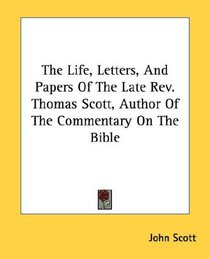 The Life, Letters, And Papers Of The Late Rev. Thomas Scott, Author Of The Commentary On The Bible

John Scott